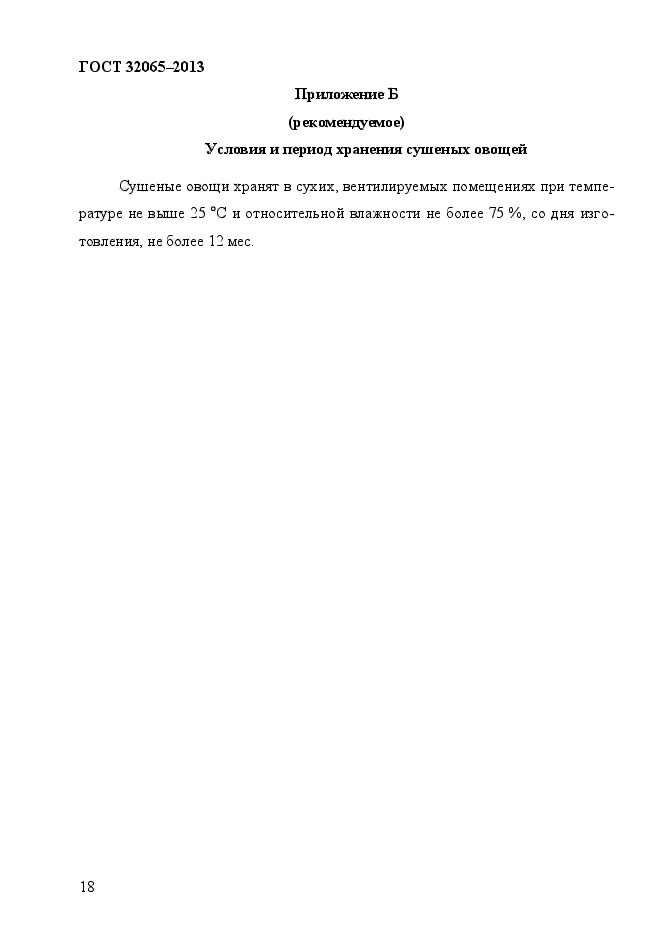 ГОСТ 32065–2013

Приложение Б

(рекомендуемое)

Условия и период хранения сушеных овощей

Сушеные овощи хранят в сухих, вентилируемых помещениях при температуре не выше 25 °С и относительной влажности не более 75 %, со дня изготовления, не более 12 мес.

18